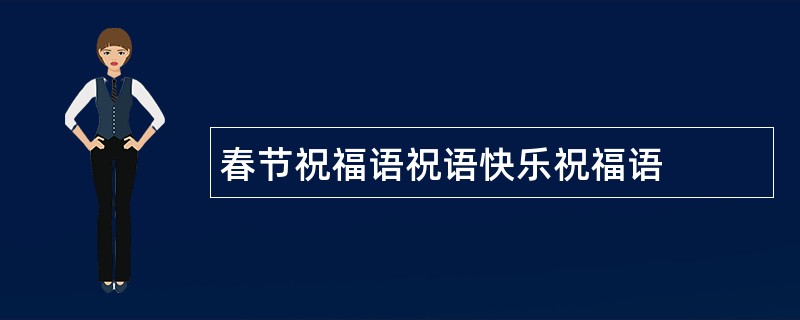 春节祝福语祝语快乐祝福语